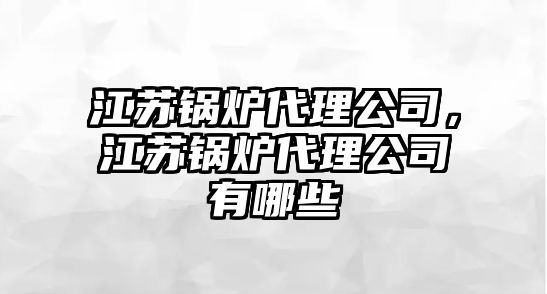 江苏锅炉代理公司，江苏锅炉代理公司有哪些